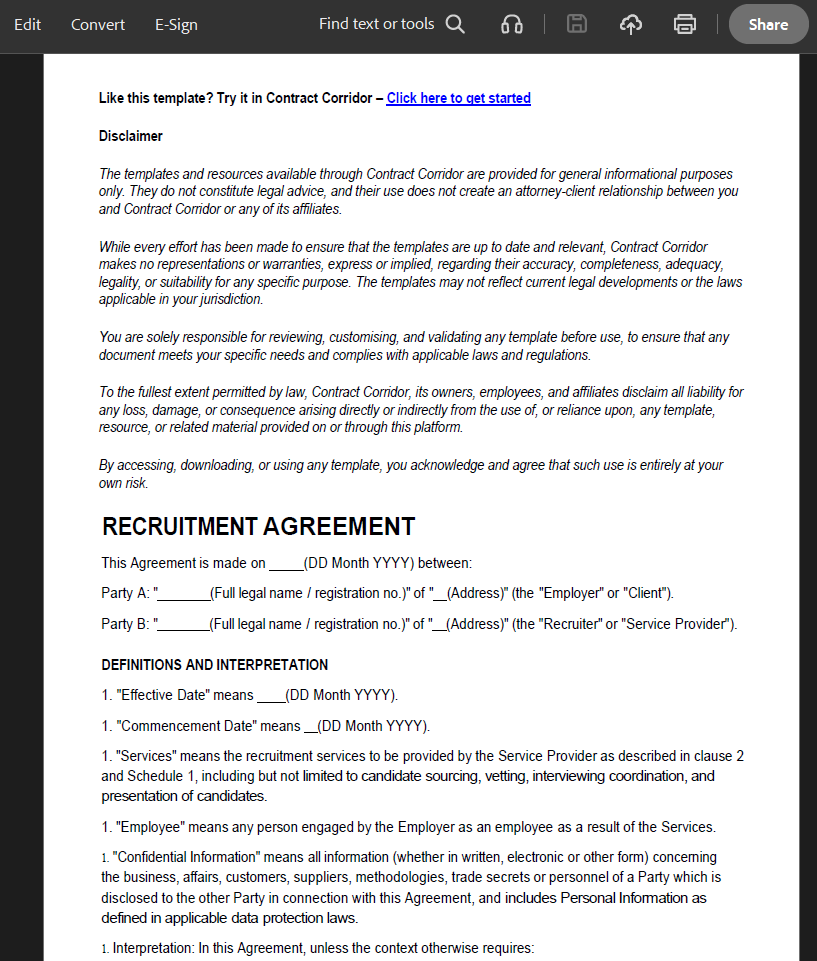 Edit Convert E-Sign Find text or tools Share

Like this template? Try it in Contract Corridor – Click here to get started

Disclaimer

The templates and resources available through Contract Corridor are provided for general informational purposes only. They do not constitute legal advice, and their use does not create an attorney-client relationship between you and Contract Corridor or any of its affiliates.

While every effort has been made to ensure that the templates are up to date and relevant, Contract Corridor makes no representations or warranties, express or implied, regarding their accuracy, completeness, adequacy, legality, or suitability for any specific purpose. The templates may not reflect current legal developments or the laws applicable in your jurisdiction.

You are solely responsible for reviewing, customising, and validating any template before use, to ensure that any document meets your specific needs and complies with applicable laws and regulations.

To the fullest extent permitted by law, Contract Corridor, its owners, employees, and affiliates disclaim all liability for any loss, damage, or consequence arising directly or indirectly from the use of, or reliance upon, any template, resource, or related material provided on or through this platform.

By accessing, downloading, or using any template, you acknowledge and agree that such use is entirely at your own risk.

RECRUITMENT AGREEMENT

This Agreement is made on _____(DD Month YYYY) between:

Party A: "_______(Full legal name / registration no.)" of "__(Address)" (the "Employer" or "Client").

Party B: "_______(Full legal name / registration no.)" of "__(Address)" (the "Recruiter" or "Service Provider").

DEFINITIONS AND INTERPRETATION

1. "Effective Date" means ____(DD Month YYYY).

1. "Commencement Date" means __(DD Month YYYY).

1. "Services" means the recruitment services to be provided by the Service Provider as described in clause 2 and Schedule 1, including but not limited to candidate sourcing, vetting, interviewing coordination, and presentation of candidates.

1. "Employee" means any person engaged by the Employer as an employee as a result of the Services.

1. "Confidential Information" means all information (whether in written, electronic or other form) concerning the business, affairs, customers, suppliers, methodologies, trade secrets or personnel of a Party which is disclosed to the other Party in connection with this Agreement, and includes Personal Information as defined in applicable data protection laws.

1. Interpretation: In this Agreement, unless the context otherwise requires: